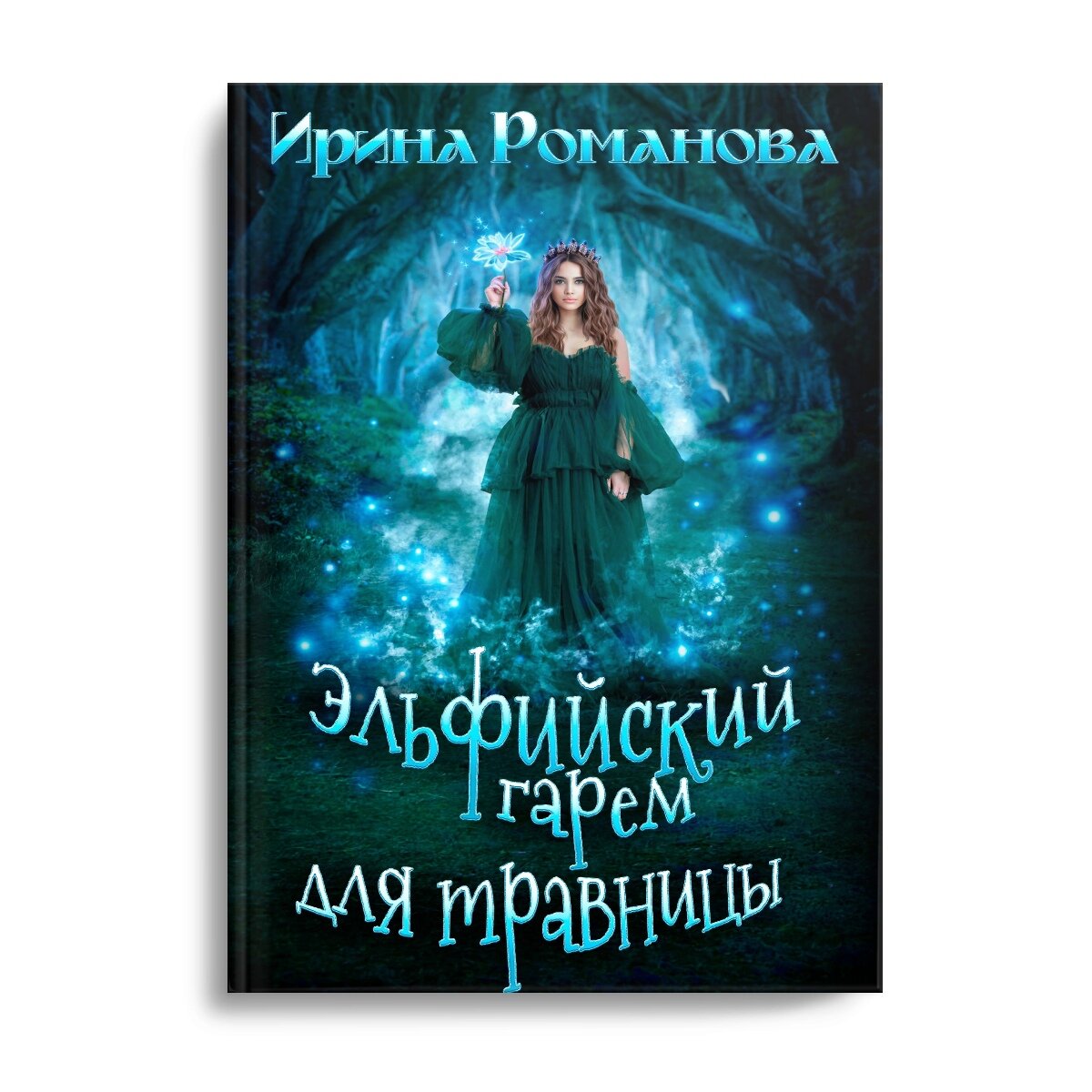 Ирина Романова

Эльфийский гарем для травницы